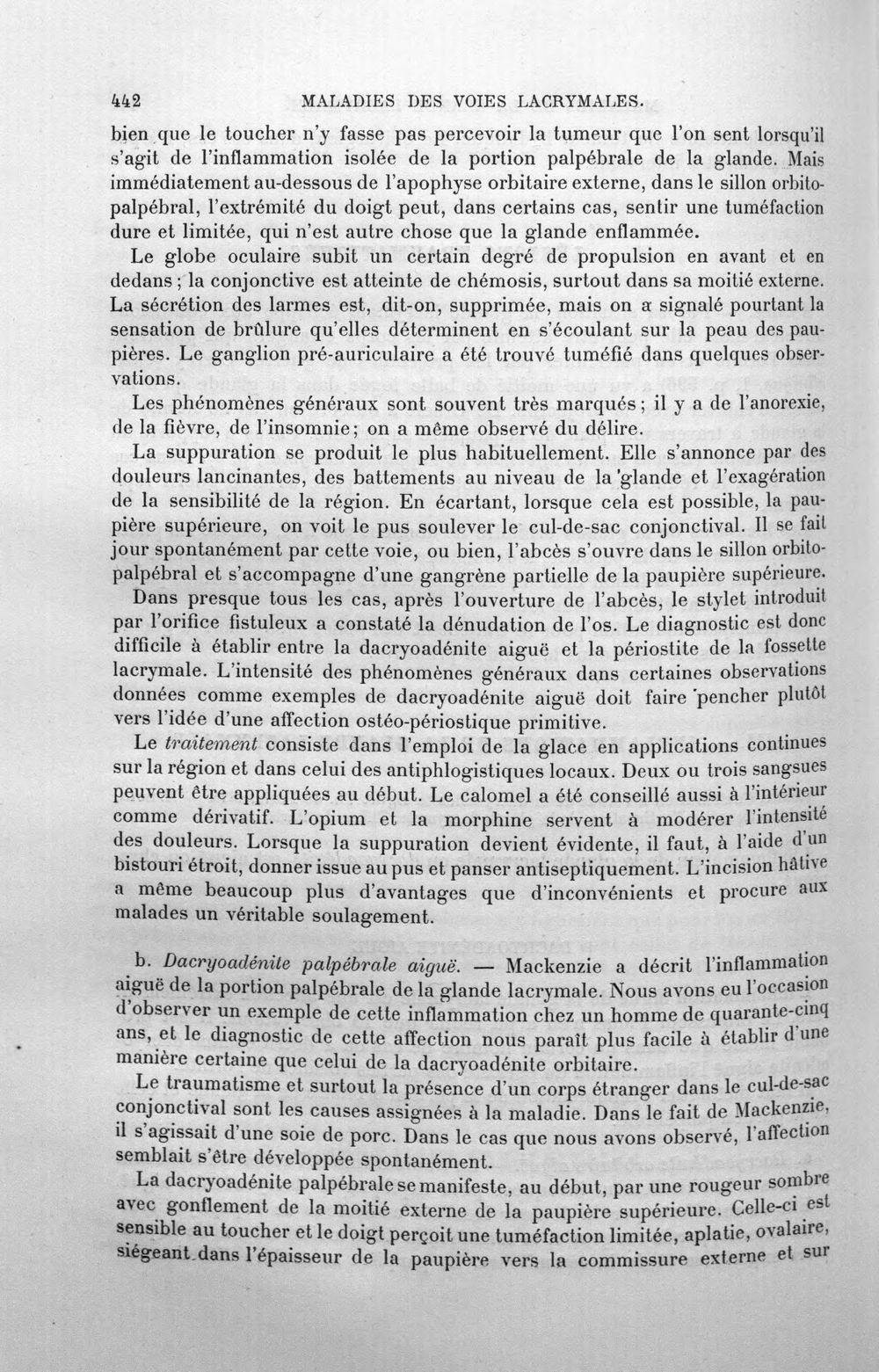 442 MALADIES DES VOIES LACRYMALES.

bien que le toucher n'y fasse pas percevoir la tumeur que l'on sent lorsqu'il s'agit de l'inflammation isolée de la portion palpébrale de la glande. Mais immédiatement au-dessous de l'apophyse orbitaire externe, dans le sillon orbito-palpébral, l'extrémité du doigt peut, dans certains cas, sentir une tuméfaction dure et limitée, qui n'est autre chose que la glande enflammée.

Le globe oculaire subit un certain degré de propulsion en avant et en dedans ; la conjonctive est atteinte de chémosis, surtout dans sa moitié externe. La sécrétion des larmes est, dit-on, supprimée, mais on a signalé pourtant la sensation de brûlure qu'elles déterminent en s'écoulant sur la peau des paupières. Le ganglion pré-auriculaire a été trouvé tuméfié dans quelques observations.

Les phénomènes généraux sont souvent très marqués ; il y a de l'anorexie, de la fièvre, de l'insomnie ; on a même observé du délire.

La suppuration se produit le plus habituellement. Elle s'annonce par des douleurs lancinantes, des battements au niveau de la glande et l'exagération de la sensibilité de la région. En écartant, lorsque cela est possible, la paupière supérieure, on voit le pus soulever le cul-de-sac conjonctival. Il se fait jour spontanément par cette voie, ou bien, l'abcès s'ouvre dans le sillon orbito-palpébral et s'accompagne d'une gangrène partielle de la paupière supérieure.

Dans presque tous les cas, après l'ouverture de l'abcès, le stylet introduit par l'orifice fistuleux a constaté la dénudation de l'os. Le diagnostic est donc difficile à établir entre la dacryoadénite aiguë et la périostite de la fossette lacrymale. L'intensité des phénomènes généraux dans certaines observations données comme exemples de dacryoadénite aiguë doit faire pencher plutôt vers l'idée d'une affection ostéo-périostique primitive.

Le traitement consiste dans l'emploi de la glace en applications continues sur la région et dans celui des antiphlogistiques locaux. Deux ou trois sangsues peuvent être appliquées au début. Le calomel a été conseillé aussi à l'intérieur comme dérivatif. L'opium et la morphine servent à modérer l'intensité des douleurs. Lorsque la suppuration devient évidente, il faut, à l'aide d'un bistouri étroit, donner issue au pus et panser antiseptiquement. L'incision hâtive a même beaucoup plus d'avantages que d'inconvénients et procure aux malades un véritable soulagement.

b. Dacryoadénite palpébrale aiguë. — Mackenzie a décrit l'inflammation aiguë de la portion palpébrale de la glande lacrymale. Nous avons eu l'occasion d'observer un exemple de cette inflammation chez un homme de quarante-cinq ans, et le diagnostic de cette affection nous paraît plus facile à établir d'une manière certaine que celui de la dacryoadénite orbitaire.

Le traumatisme et surtout la présence d'un corps étranger dans le cul-de-sac conjonctival sont les causes assignées à la maladie. Dans le fait de Mackenzie, il s'agissait d'une soie de porc. Dans le cas que nous avons observé, l'affection semblait s'être développée spontanément.

La dacryoadénite palpébrale se manifeste, au début, par une rougeur sombre avec gonflement de la moitié externe de la paupière supérieure. Celle-ci est sensible au toucher et le doigt perçoit une tuméfaction limitée, aplatie, ovalaire, siégeant dans l'épaisseur de la paupière vers la commissure externe et sur